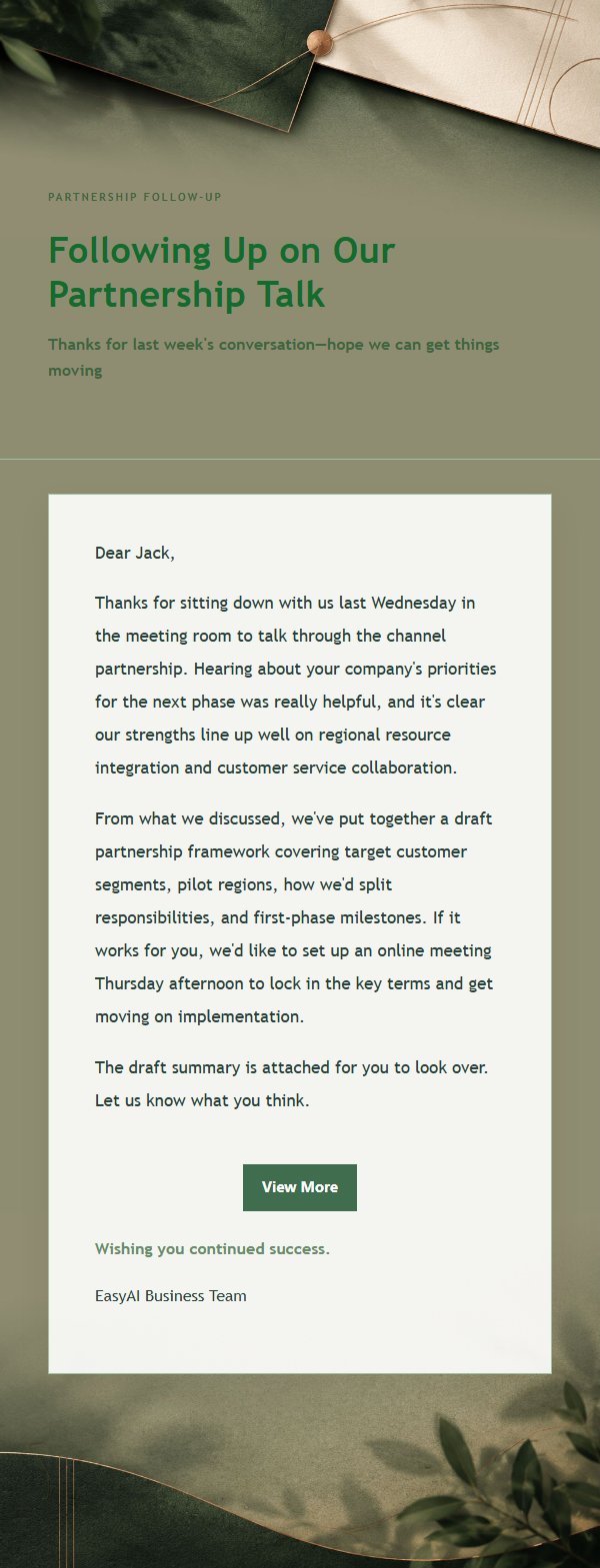 PARTNERSHIP FOLLOW-UP

Following Up on Our Partnership Talk

Thanks for last week's conversation—hope we can get things moving

Dear Jack,

Thanks for sitting down with us last Wednesday in the meeting room to talk through the channel partnership. Hearing about your company's priorities for the next phase was really helpful, and it's clear our strengths line up well on regional resource integration and customer service collaboration.

From what we discussed, we've put together a draft partnership framework covering target customer segments, pilot regions, how we'd split responsibilities, and first-phase milestones. If it works for you, we'd like to set up an online meeting Thursday afternoon to lock in the key terms and get moving on implementation.

The draft summary is attached for you to look over. Let us know what you think.

View More

Wishing you continued success.

EasyAI Business Team